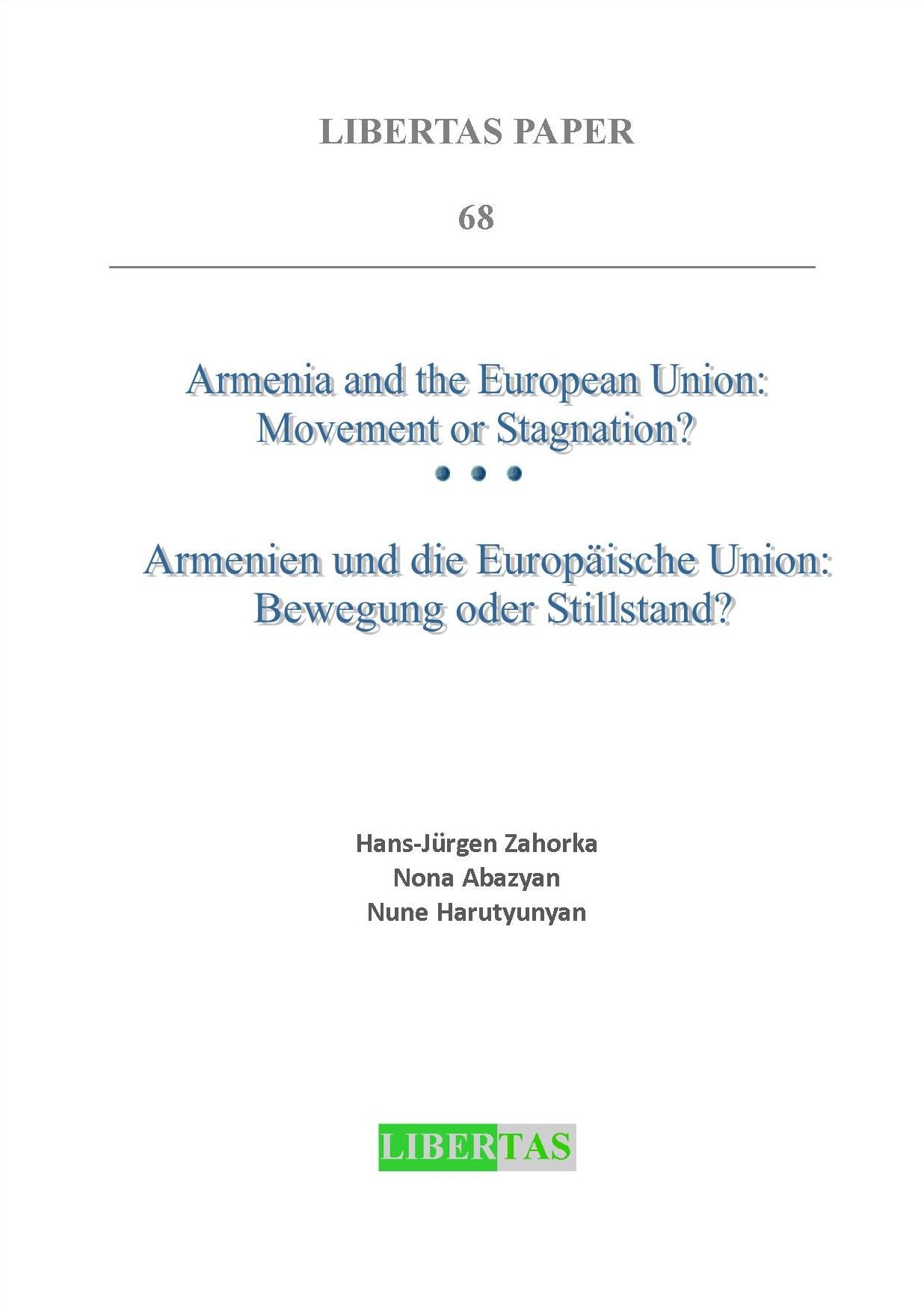 LIBERTAS PAPER

68

Armenia and the European Union: Movement or Stagnation?

Armenien und die Europäische Union: Bewegung oder Stillstand?

Hans-Jürgen Zahorka
Nona Abazyan
Nune Harutyunyan

LIBERTAS